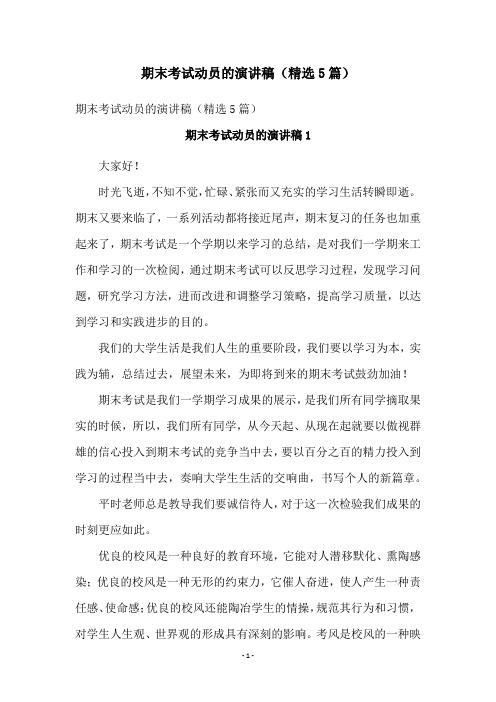 期末考试动员的演讲稿（精选5篇）

期末考试动员的演讲稿（精选5篇）

期末考试动员的演讲稿1

大家好！

时光飞逝，不知不觉，忙碌、紧张而又充实的学习生活转瞬即逝。期末又要来临了，一系列活动都将接近尾声，期末复习的任务也加重起来了，期末考试是一个学期以来学习的总结，是对我们一学期来工作和学习的一次检阅，通过期末考试可以反思学习过程，发现学习问题，研究学习方法，进而改进和调整学习策略，提高学习质量，以达到学习和实践进步的目的。

我们的大学生活是我们人生的重要阶段，我们要以学习为本，实践为辅，总结过去，展望未来，为即将到来的期末考试鼓劲加油！

期末考试是我们一学期学习成果的展示，是我们所有同学摘取果实的时候，所以，我们所有同学，从今天起、从现在起就要以傲视群雄的信心投入到期末考试的竞争当中去，要以百分之百的精力投入到学习的过程当中去，奏响大学生生活的交响曲，书写个人的新篇章。

平时老师总是教导我们要诚信待人，对于这一次检验我们成果的时刻更应如此。

优良的校风是一种良好的教育环境，它能对人潜移默化、熏陶感染；优良的校风是一种无形的约束力，它催人奋进，使人产生一种责任感、使命感；优良的校风还能陶冶学生的情操，规范其行为和习惯，对学生人生观、世界观的形成具有深刻的影响。考风是校风的一种映

- 1 -